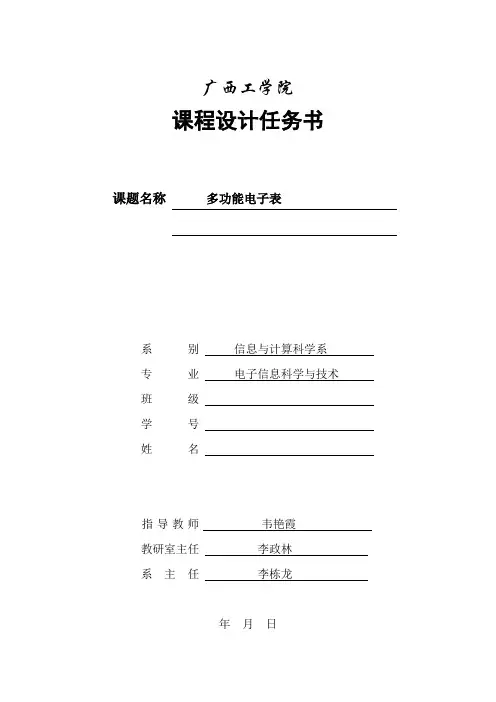 广西工学院

课程设计任务书

课题名称 多功能电子表

系 别 信息与计算科学系
专 业 电子信息科学与技术
班 级
学 号
姓 名

指导教师 韦艳霞
教研室主任 李政林
系 主 任 李栋龙

年 月 日